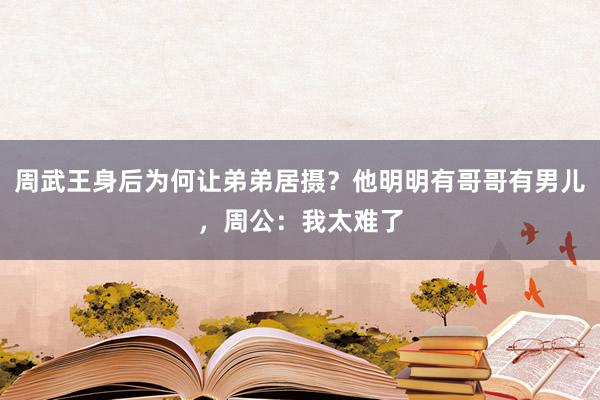 周武王身后为何让弟弟居摄？他明明有哥哥有男儿，周公：我太难了